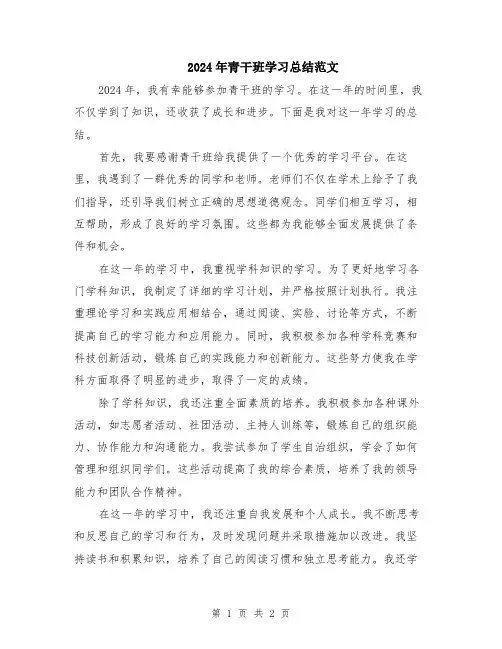 2024年青干班学习总结范文

2024年，我有幸能够参加青干班的学习。在这一年的时间里，我不仅学到了知识，还收获了成长和进步。下面是我对这一年学习的总结。

首先，我要感谢青干班给我提供了一个优秀的学习平台。在这里，我遇到了一群优秀的同学和老师。老师们不仅在学术上给予了我们指导，还引导我们树立正确的思想道德观念。同学们相互学习，相互帮助，形成了良好的学习氛围。这些都为我能够全面发展提供了条件和机会。

在这一年的学习中，我重视学科知识的学习。为了更好地学习各门学科知识，我制定了详细的学习计划，并严格按照计划执行。我注重理论学习和实践应用相结合，通过阅读、实验、讨论等方式，不断提高自己的学习能力和应用能力。同时，我积极参加各种学科竞赛和科技创新活动，锻炼自己的实践能力和创新能力。这些努力使我在学科方面取得了明显的进步，取得了一定的成绩。

除了学科知识，我还注重全面素质的培养。我积极参加各种课外活动，如志愿者活动、社团活动、主持人训练等，锻炼自己的组织能力、协作能力和沟通能力。我尝试参加了学生自治组织，学会了如何管理和组织同学们。这些活动提高了我的综合素质，培养了我的领导能力和团队合作精神。

在这一年的学习中，我还注重自我发展和个人成长。我不断思考和反思自己的学习和行为，及时发现问题并采取措施加以改进。我坚持读书和积累知识，培养了自己的阅读习惯和独立思考能力。我还学

第 1 页 共 2 页